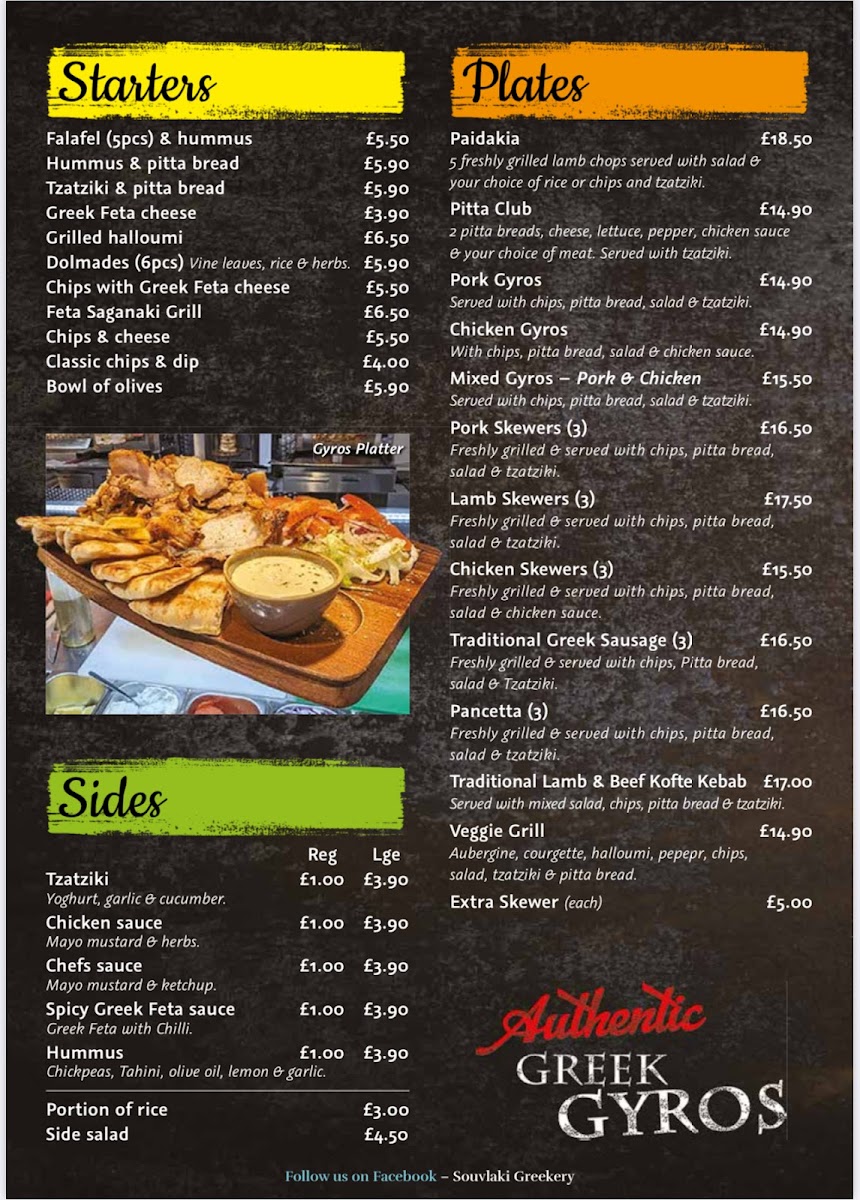 Starters

Falafel (5pcs) & hummus £5.50
Hummus & pitta bread £5.90
Tzatziki & pitta bread £5.90
Greek Feta cheese £3.90
Grilled halloumi £6.50
Dolmades (6pcs) Vine leaves, rice & herbs. £5.90
Chips with Greek Feta cheese £5.50
Feta Saganaki Grill £6.50
Chips & cheese £5.50
Classic chips & dip £4.00
Bowl of olives £5.90

Gyros Platter

Sides

Reg Lge
Tzatziki £1.00 £3.90
Yoghurt, garlic & cucumber.
Chicken sauce £1.00 £3.90
Mayo mustard & herbs.
Chefs sauce £1.00 £3.90
Mayo mustard & ketchup.
Spicy Greek Feta sauce £1.00 £3.90
Greek Feta with Chilli.
Hummus £1.00 £3.90
Chickpeas, Tahini, olive oil, lemon & garlic.

Portion of rice £3.00
Side salad £4.50

Plates

Paidakia £18.50
5 freshly grilled lamb chops served with salad & your choice of rice or chips and tzatziki.
Pitta Club £14.90
2 pitta breads, cheese, lettuce, pepper, chicken sauce & your choice of meat. Served with tzatziki.
Pork Gyros £14.90
Served with chips, pitta bread, salad & tzatziki.
Chicken Gyros £14.90
With chips, pitta bread, salad & chicken sauce.
Mixed Gyros – Pork & Chicken £15.50
Served with chips, pitta bread, salad & tzatziki.
Pork Skewers (3) £16.50
Freshly grilled & served with chips, pitta bread, salad & tzatziki.
Lamb Skewers (3) £17.50
Freshly grilled & served with chips, pitta bread, salad & tzatziki.
Chicken Skewers (3) £15.50
Freshly grilled & served with chips, pitta bread, salad & chicken sauce.
Traditional Greek Sausage (3) £16.50
Freshly grilled & served with chips, Pitta bread, salad & Tzatziki.
Pancetta (3) £16.50
Freshly grilled & served with chips, pitta bread, salad & tzatziki.
Traditional Lamb & Beef Kofte Kebab £17.00
Served with mixed salad, chips, pitta bread & tzatziki.
Veggie Grill £14.90
Aubergine, courgette, halloumi, pepepr, chips, salad, tzatziki & pitta bread.
Extra Skewer (each) £5.00

Authentic
GREEK
GYROS

Follow us on Facebook – Souvlaki Greekery